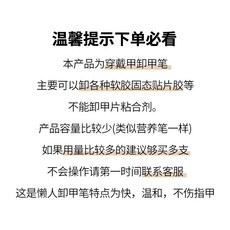 温馨提示下单必看

本产品为穿戴甲卸甲笔

主要可以卸各种软胶固态贴片胶等

不能卸甲片粘合剂。

产品容量比较少(类似营养笔一样)

如果用量比较多的建议够买多支

不会操作请第一时间联系客服

这是懒人卸甲笔特点为快，温和，不伤指甲